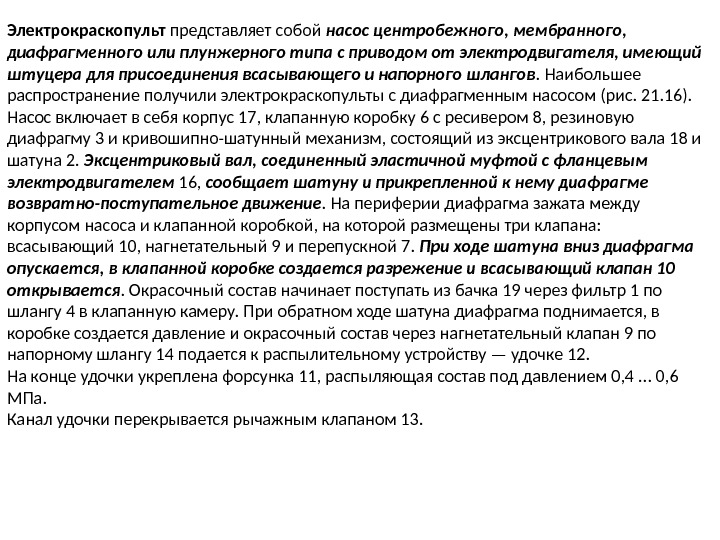 Электрокраскопульт представляет собой насос центробежного, мембранного, диафрагменного или плунжерного типа с приводом от электродвигателя, имеющий штуцера для присоединения всасывающего и напорного шлангов. Наибольшее распространение получили электрокраскопульты с диафрагменным насосом (рис. 21.16). Насос включает в себя корпус 17, клапанную коробку 6 с ресивером 8, резиновую диафрагму 3 и кривошипно-шатунный механизм, состоящий из эксцентрикового вала 18 и шатуна 2. Эксцентриковый вал, соединенный эластичной муфтой с фланцевым электродвигателем 16, сообщает шатуну и прикрепленной к нему диафрагме возвратно-поступательное движение. На периферии диафрагма зажата между корпусом насоса и клапанной коробкой, на которой размещены три клапана: всасывающий 10, нагнетательный 9 и перепускной 7. При ходе шатуна вниз диафрагма опускается, в клапанной коробке создается разрежение и всасывающий клапан 10 открывается. Окрасочный состав начинает поступать из бачка 19 через фильтр 1 по шлангу 4 в клапанную камеру. При обратном ходе шатуна диафрагма поднимается, в коробке создается давление и окрасочный состав через нагнетательный клапан 9 по напорному шлангу 14 подается к распылительному устройству — удочке 12.
На конце удочки укреплена форсунка 11, распыляющая состав под давлением 0,4 ... 0,6 МПа.
Канал удочки перекрывается рычажным клапаном 13.